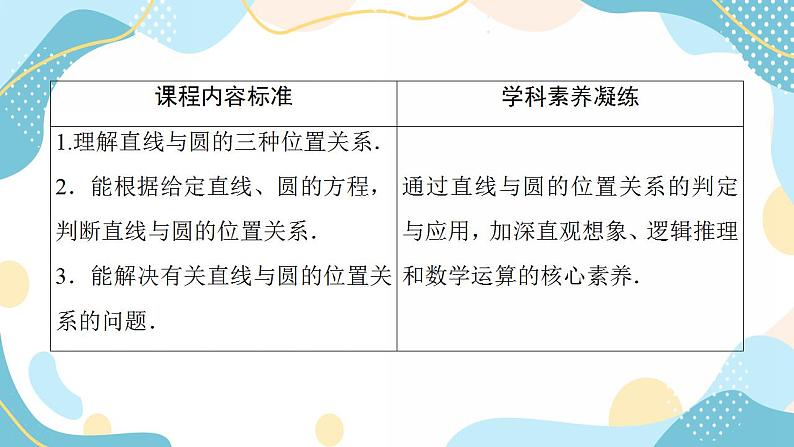 | 课程内容标准 | 学科素养凝练 |
|---|---|
| 1.理解直线与圆的三种位置关系. 2.能根据给定直线、圆的方程,判断直线与圆的位置关系. 3.能解决有关直线与圆的位置关系的问题. | 通过直线与圆的位置关系的判定与应用,加深直观想象、逻辑推理和数学运算的核心素养. |